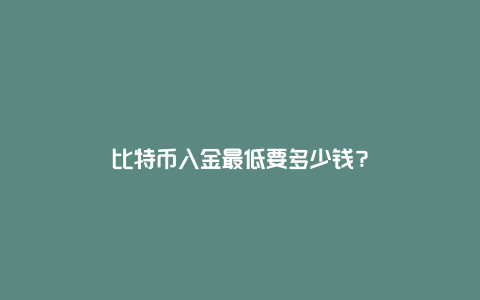 比特币入金最低要多少钱?